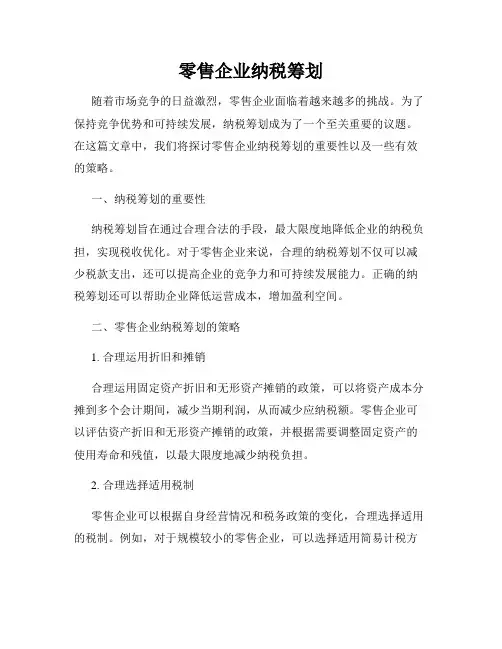 零售企业纳税筹划

随着市场竞争的日益激烈，零售企业面临着越来越多的挑战。为了保持竞争优势和可持续发展，纳税筹划成为了一个至关重要的议题。在这篇文章中，我们将探讨零售企业纳税筹划的重要性以及一些有效的策略。

一、纳税筹划的重要性

纳税筹划旨在通过合理合法的手段，最大限度地降低企业的纳税负担，实现税收优化。对于零售企业来说，合理的纳税筹划不仅可以减少税款支出，还可以提高企业的竞争力和可持续发展能力。正确的纳税筹划还可以帮助企业降低运营成本，增加盈利空间。

二、零售企业纳税筹划的策略

1. 合理运用折旧和摊销

合理运用固定资产折旧和无形资产摊销的政策，可以将资产成本分摊到多个会计期间，减少当期利润，从而减少应纳税额。零售企业可以评估资产折旧和无形资产摊销的政策，并根据需要调整固定资产的使用寿命和残值，以最大限度地减少纳税负担。

2. 合理选择适用税制

零售企业可以根据自身经营情况和税务政策的变化，合理选择适用的税制。例如，对于规模较小的零售企业，可以选择适用简易计税方